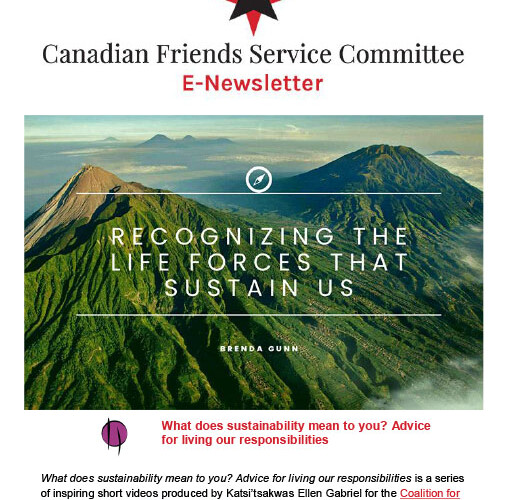 Canadian Friends Service Committee
E-Newsletter

RECOGNIZING THE LIFE FORCES THAT SUSTAIN US

BRENDA GUNN

What does sustainability mean to you? Advice for living our responsibilities

What does sustainability mean to you? Advice for living our responsibilities is a series of inspiring short videos produced by Katsi'tsakwas Ellen Gabriel for the Coalition for